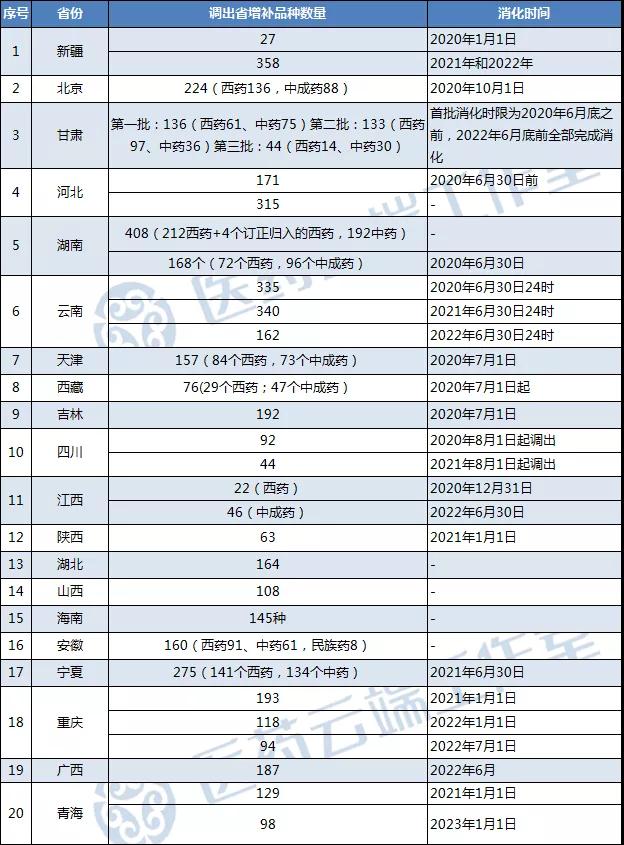 | 序号 | 省份 | 调出省增补品种数量 | 消化时间 |
|---|---|---|---|
| 1 | 新疆 | 27 | 2020年1月1日 |
| | | 358 | 2021年和2022年 |
| 2 | 北京 | 224（西药136，中成药88） | 2020年10月1日 |
| 3 | 甘肃 | 第一批：136（西药61、中药75）第二批：133（西药97、中药36）第三批：44（西药14、中药30） | 首批消化时限为2020年6月底之前，2022年6月底前全部完成消化 |
| 4 | 河北 | 171 | 2020年6月30日前 |
| | | 315 | - |
| 5 | 湖南 | 408（212西药+4个订正归入的西药，192中药） | - |
| | | 168个（72个西药，96个中成药） | 2020年6月30日 |
| 6 | 云南 | 335 | 2020年6月30日24时 |
| | | 340 | 2021年6月30日24时 |
| | | 162 | 2022年6月30日24时 |
| 7 | 天津 | 157（84个西药，73个中成药） | 2020年7月1日 |
| 8 | 西藏 | 76(29个西药；47个中成药） | 2020年7月1日起 |
| 9 | 吉林 | 192 | 2020年7月1日 |
| 10 | 四川 | 92 | 2020年8月1日起调出 |
| | | 44 | 2021年8月1日起调出 |
| 11 | 江西 | 22（西药） | 2020年12月31日 |
| | | 46（中成药） | 2022年6月30日 |
| 12 | 陕西 | 63 | 2021年1月1日 |
| 13 | 湖北 | 164 | - |
| 14 | 山西 | 108 | - |
| 15 | 海南 | 145种 | - |
| 16 | 安徽 | 160（西药91、中药61，民族药8） | - |
| 17 | 宁夏 | 275（141个西药，134个中药） | 2021年6月30日 |
| 18 | 重庆 | 193 | 2021年1月1日 |
| | | 118 | 2022年1月1日 |
| | | 94 | 2022年7月1日 |
| 19 | 广西 | 187 | 2022年6月 |
| 20 | 青海 | 129 | 2021年1月1日 |
| | | 98 | 2023年1月1日 |

医药云端工作室